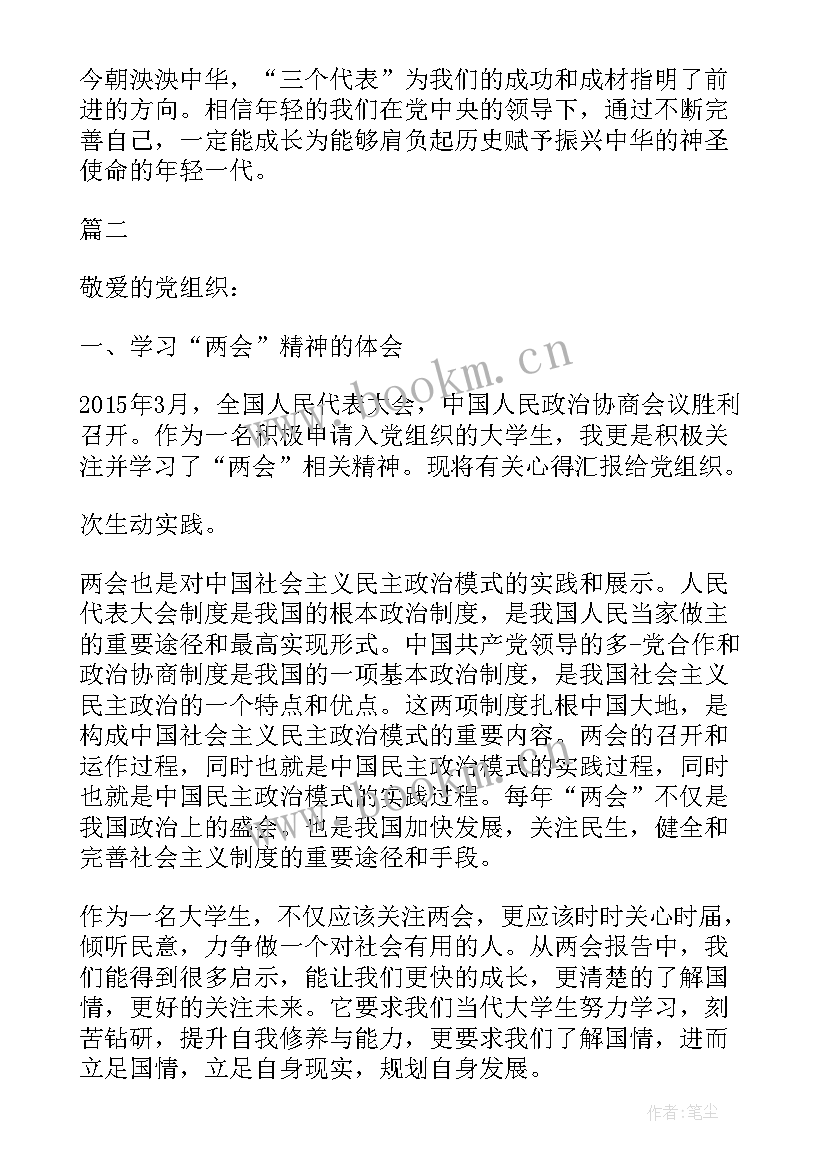 今朝泱泱中华，“三个代表”为我们的成功和成材指明了前进的方向。相信年轻的我们在党中央的领导下，通过不断完善自己，一定能成长为能够肩负起历史赋予振兴中华的神圣使命的年轻一代。

篇二

敬爱的党组织：

一、学习“两会”精神的体会

2015年3月，全国人民代表大会，中国人民政治协商会议胜利召开。作为一名积极申请入党组织的大学生，我更是积极关注并学习了“两会”相关精神。现将有关心得汇报给党组织。

次生动实践。

两会也是对中国社会主义民主政治模式的实践和展示。人民代表大会制度是我国的根本政治制度，是我国人民当家做主的重要途径和最高实现形式。中国共产党领导的多-党合作和政治协商制度是我国的一项基本政治制度，是我国社会主义民主政治的一个特点和优点。这两项制度扎根中国大地，是构成中国社会主义民主政治模式的重要内容。两会的召开和运作过程，同时也就是中国民主政治模式的实践过程，同时也就是中国民主政治模式的实践过程。每年“两会”不仅是我国政治上的盛会，也是我国加快发展，关注民生，健全和完善社会主义制度的重要途径和手段。

作为一名大学生，不仅应该关注两会，更应该时时关心时届，倾听民意，力争做一个对社会有用的人。从两会报告中，我们能得到很多启示，能让我们更快的成长，更清楚的了解国情，更好的关注未来。它要求我们当代大学生努力学习，刻苦钻研，提升自我修养与能力，更要求我们了解国情，进而立足国情，立足自身现实，规划自身发展。

www.bookm.cn

作者：笔尘